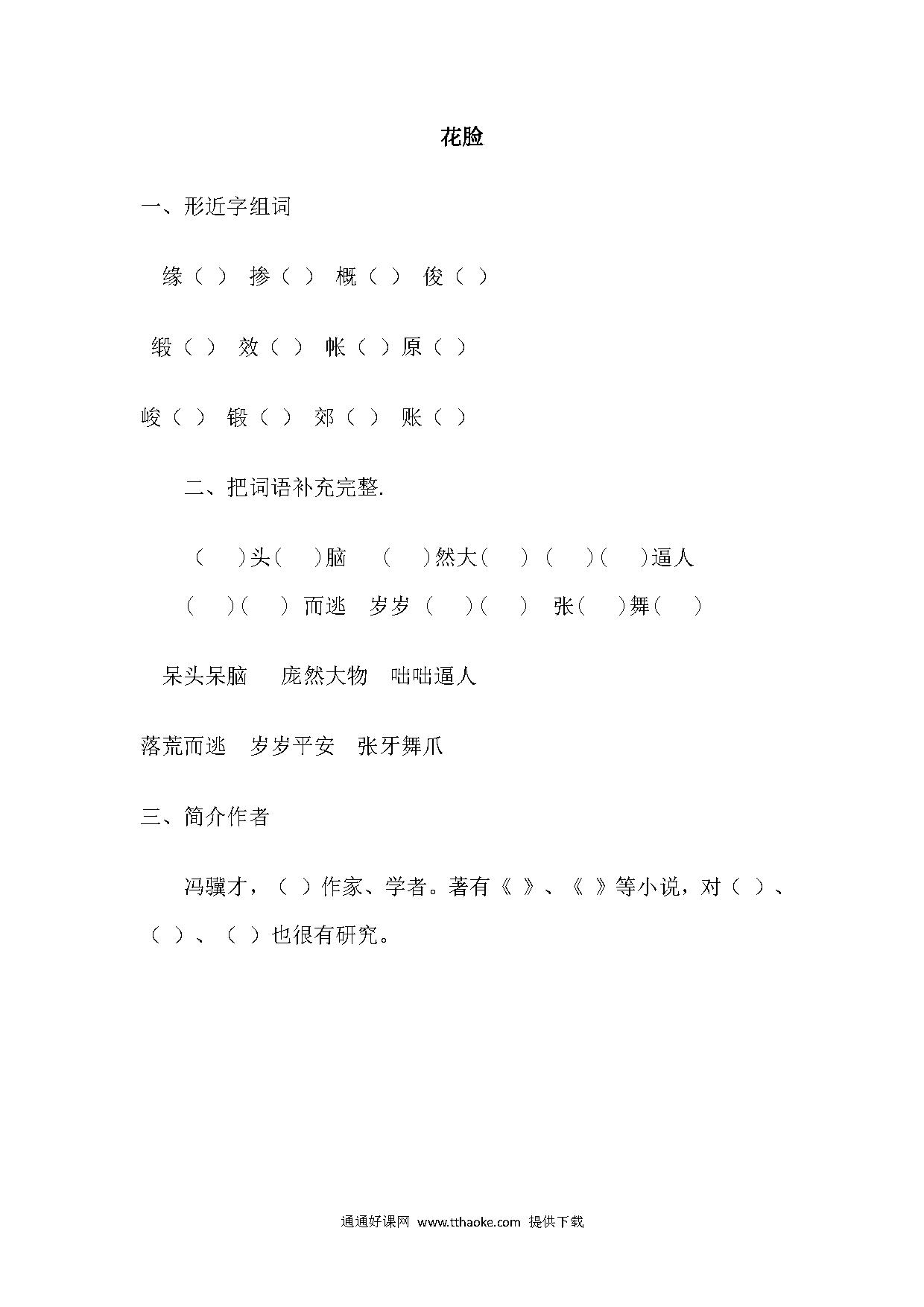 花脸

一、形近字组词

缘（ ） 掺（ ） 概（ ） 俊（ ）

缎（ ） 效（ ） 帐（ ）原（ ）

峻（ ） 锻（ ） 郊（ ） 账（ ）

二、把词语补充完整.

（ ）头（ ）脑 （ ）然大（ ）（ ）（ ）逼人

（ ）（ ）而逃 岁岁（ ）（ ） 张（ ）舞（ ）

呆头呆脑 庞然大物 咄咄逼人

落荒而逃 岁岁平安 张牙舞爪

三、简介作者

冯骥才，（ ）作家、学者。著有《 》、《 》等小说，对（ ）、（ ）、（ ）也很有研究。

通通好课网 www.tthaoke.com 提供下载